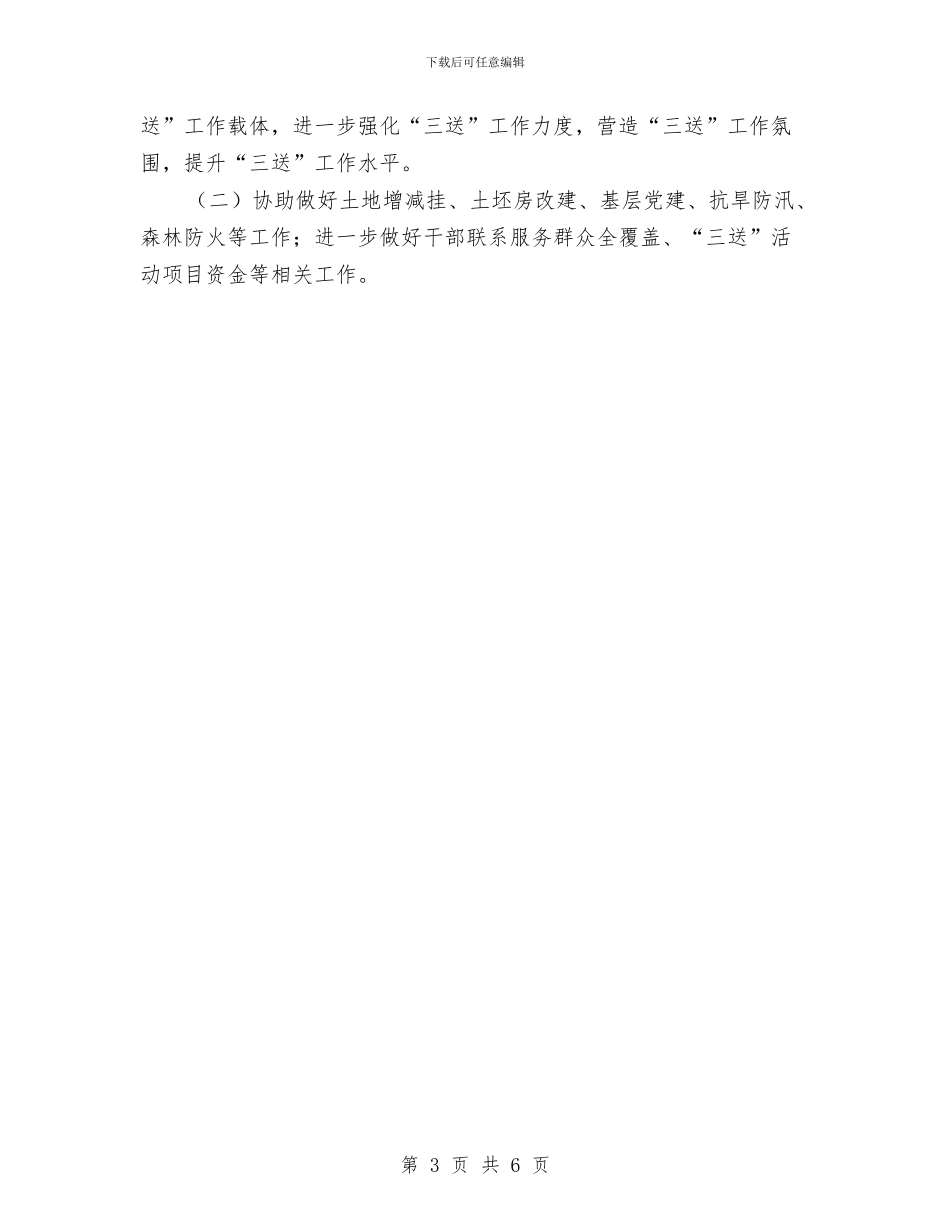 下载后可任意编辑

送”工作载体，进一步强化“三送”工作力度，营造“三送”工作氛围，提升“三送”工作水平。

（二）协助做好土地增减挂、土坯房改建、基层党建、抗旱防汛、森林防火等工作；进一步做好干部联系服务群众全覆盖、“三送”活动项目资金等相关工作。

第 3 页 共 6 页